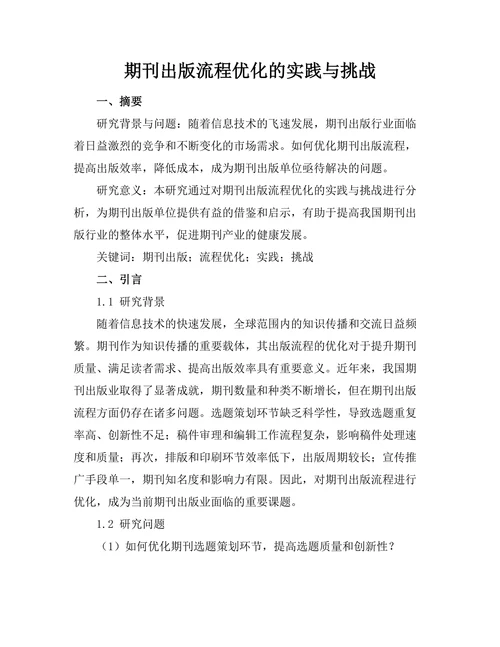 期刊出版流程优化的实践与挑战

一、摘要

研究背景与问题：随着信息技术的飞速发展，期刊出版行业面临着日益激烈的竞争和不断变化的市场需求。如何优化期刊出版流程，提高出版效率，降低成本，成为期刊出版单位亟待解决的问题。

研究意义：本研究通过对期刊出版流程优化的实践与挑战进行分析，为期刊出版单位提供有益的借鉴和启示，有助于提高我国期刊出版行业的整体水平，促进期刊产业的健康发展。

关键词：期刊出版；流程优化；实践；挑战

二、引言

1.1 研究背景

随着信息技术的快速发展，全球范围内的知识传播和交流日益频繁。期刊作为知识传播的重要载体，其出版流程的优化对于提升期刊质量、满足读者需求、提高出版效率具有重要意义。近年来，我国期刊出版业取得了显著成就，期刊数量和种类不断增长，但在期刊出版流程方面仍存在诸多问题。选题策划环节缺乏科学性，导致选题重复率高、创新性不足；稿件审理和编辑工作流程复杂，影响稿件处理速度和质量；再次，排版和印刷环节效率低下，出版周期较长；宣传推广手段单一，期刊知名度和影响力有限。因此，对期刊出版流程进行优化，成为当前期刊出版业面临的重要课题。

1.2 研究问题

（1）如何优化期刊选题策划环节，提高选题质量和创新性？